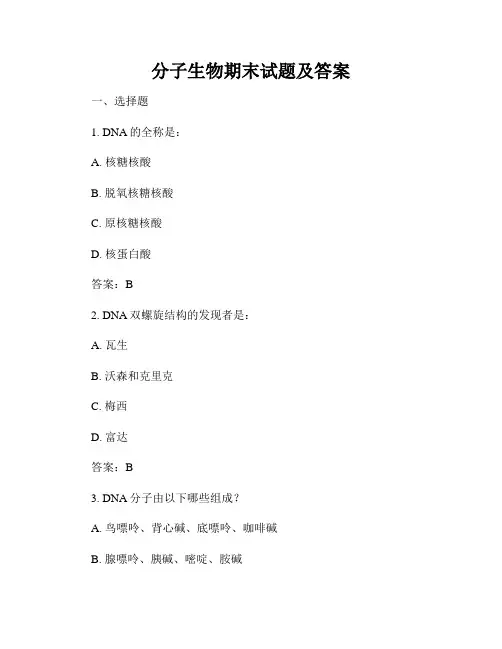 分子生物期末试题及答案

一、选择题

1. DNA 的全称是：

A. 核糖核酸

B. 脱氧核糖核酸

C. 原核糖核酸

D. 核蛋白酸

答案：B

2. DNA 双螺旋结构的发现者是：

A. 瓦生

B. 沃森和克里克

C. 梅西

D. 富达

答案：B

3. DNA 分子由以下哪些组成？

A. 鸟嘌呤、背心碱、底嘌呤、咖啡碱

B. 腺嘌呤、胰碱、嘧啶、胺碱